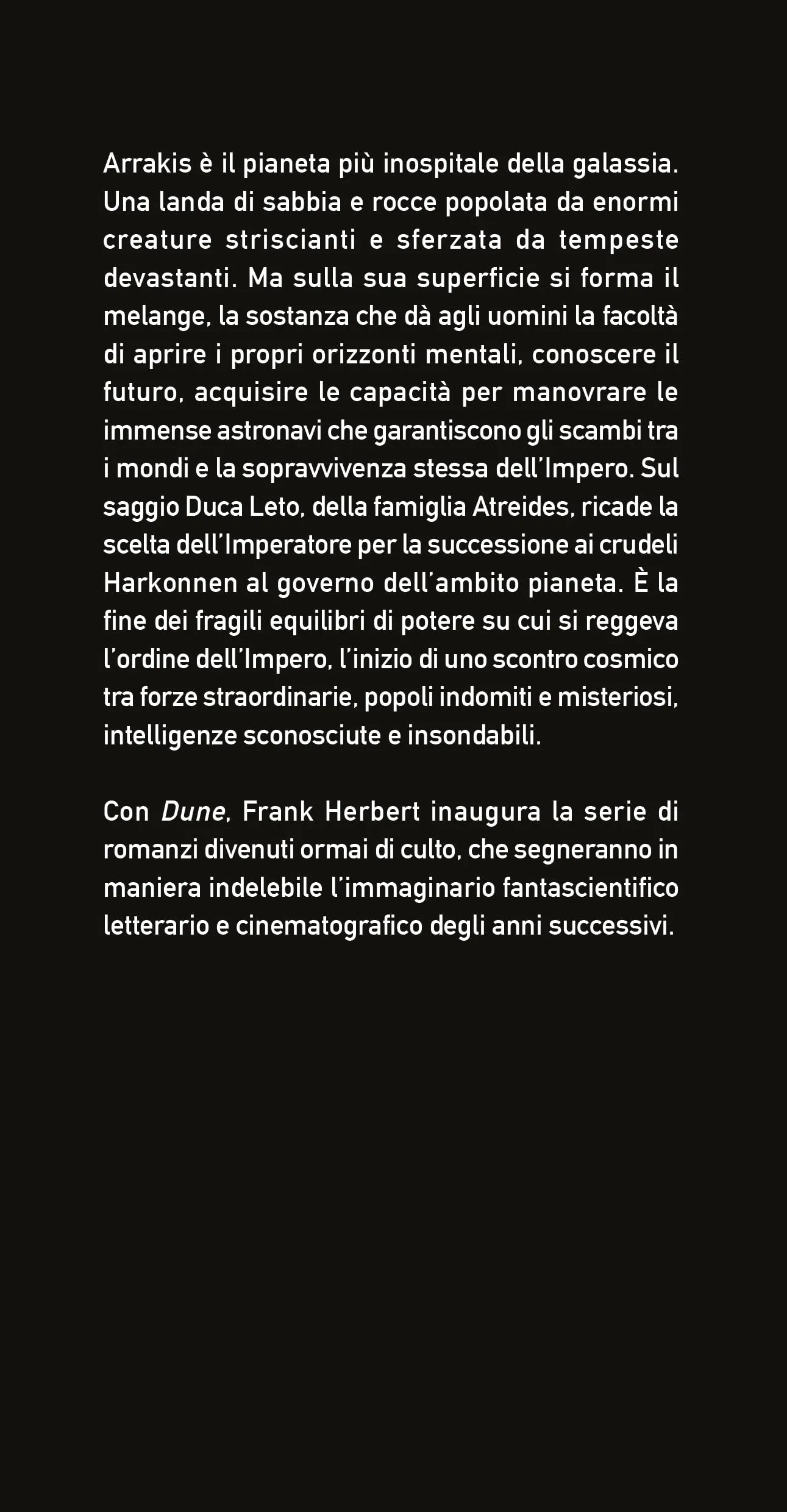 Arrakis è il pianeta più inospitale della galassia. Una landa di sabbia e rocce popolata da enormi creature striscianti e sferzata da tempeste devastanti. Ma sulla sua superficie si forma il melange, la sostanza che dà agli uomini la facoltà di aprire i propri orizzonti mentali, conoscere il futuro, acquisire le capacità per manovrare le immense astronavi che garantiscono gli scambi tra i mondi e la sopravvivenza stessa dell'Impero. Sul saggio Duca Leto, della famiglia Atreides, ricade la scelta dell'Imperatore per la successione ai crudeli Harkonnen al governo dell'ambito pianeta. È la fine dei fragili equilibri di potere su cui si reggeva l'ordine dell'Impero, l'inizio di uno scontro cosmico tra forze straordinarie, popoli indomiti e misteriosi, intelligenze sconosciute e insondabili.

Con Dune, Frank Herbert inaugura la serie di romanzi divenuti ormai di culto, che segneranno in maniera indelebile l'immaginario fantascientifico letterario e cinematografico degli anni successivi.